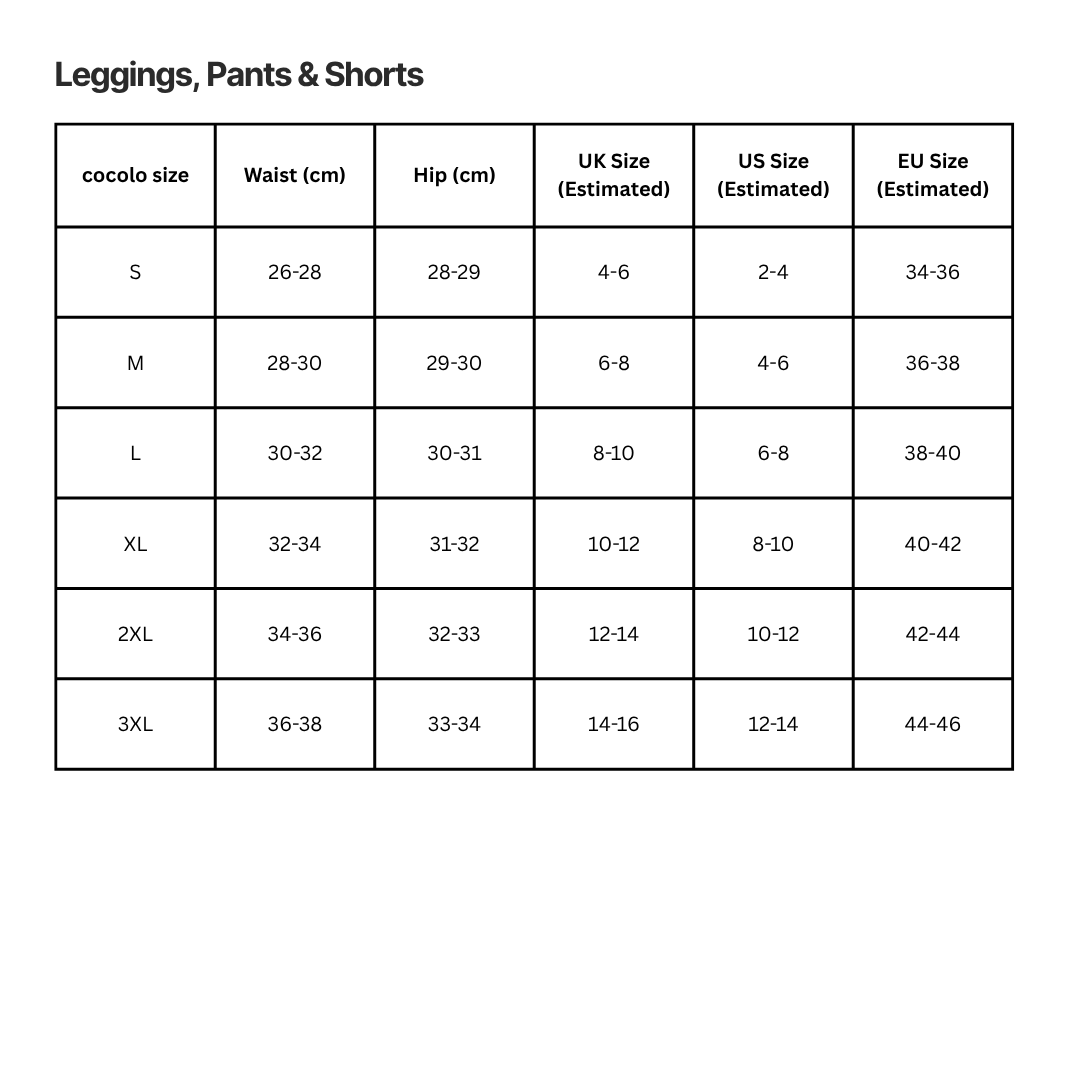 Leggings, Pants & Shorts

| cocolo size | Waist (cm) | Hip (cm) | UK Size (Estimated) | US Size (Estimated) | EU Size (Estimated) |
|---|---|---|---|---|---|
| S | 26-28 | 28-29 | 4-6 | 2-4 | 34-36 |
| M | 28-30 | 29-30 | 6-8 | 4-6 | 36-38 |
| L | 30-32 | 30-31 | 8-10 | 6-8 | 38-40 |
| XL | 32-34 | 31-32 | 10-12 | 8-10 | 40-42 |
| 2XL | 34-36 | 32-33 | 12-14 | 10-12 | 42-44 |
| 3XL | 36-38 | 33-34 | 14-16 | 12-14 | 44-46 |